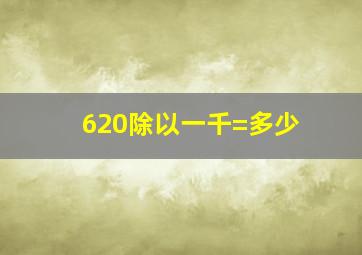 620除以一千=多少